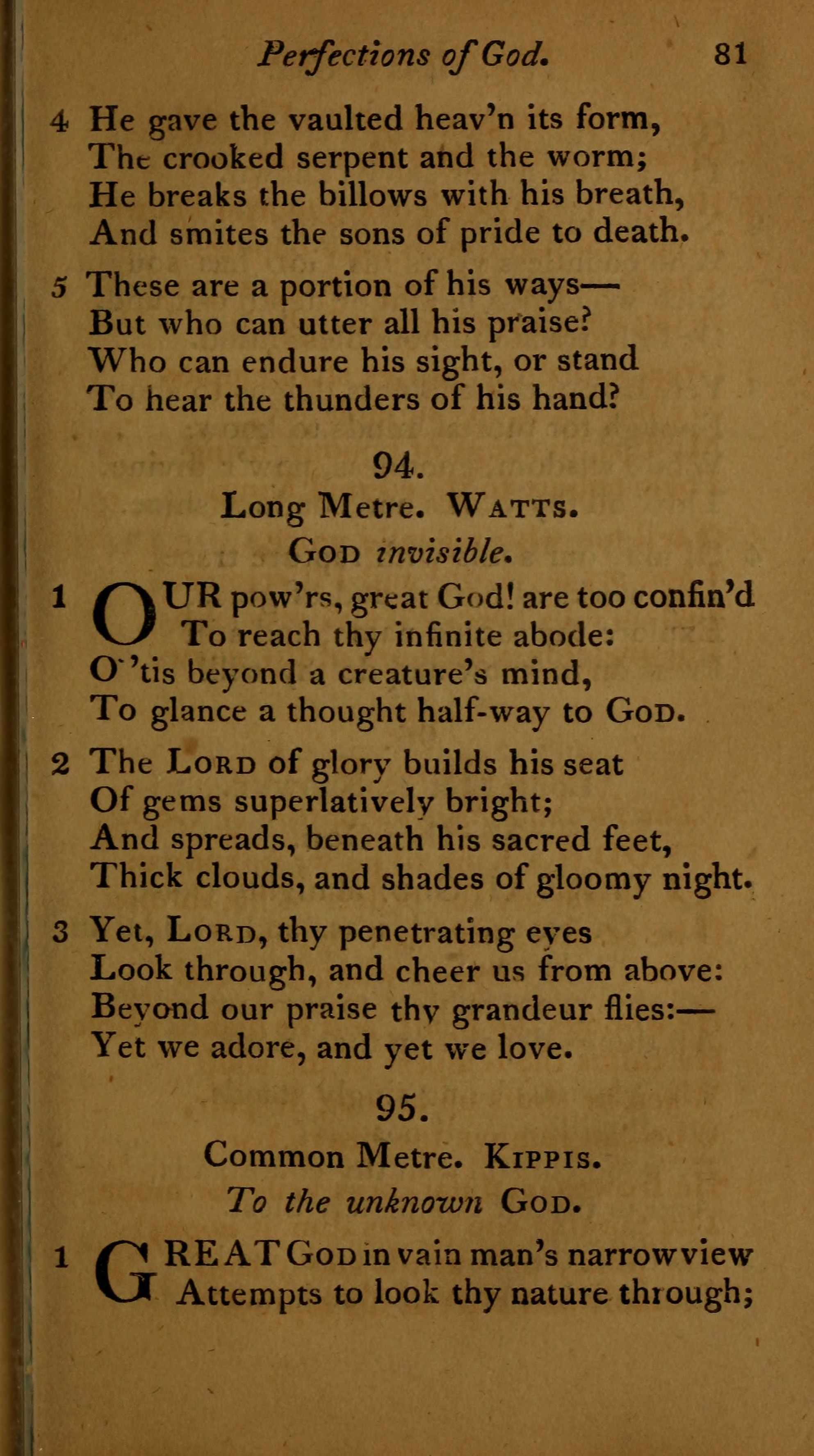 Perfections of God. 81

4 He gave the vaulted heav'n its form,
The crooked serpent and the worm;
He breaks the billows with his breath,
And smites the sons of pride to death.

5 These are a portion of his ways—
But who can utter all his praise?
Who can endure his sight, or stand
To hear the thunders of his hand?

94.

Long Metre. WATTS.

GOD invisible.

1 OUR pow'rs, great God! are too confin'd
To reach thy infinite abode:
O 'tis beyond a creature's mind,
To glance a thought half-way to GOD.

2 The LORD of glory builds his seat
Of gems superlatively bright;
And spreads, beneath his sacred feet,
Thick clouds, and shades of gloomy night.

3 Yet, LORD, thy penetrating eyes
Look through, and cheer us from above:
Beyond our praise thy grandeur flies:—
Yet we adore, and yet we love.

95.

Common Metre. KIPPIS.

To the unknown GOD.

1 GREAT GOD in vain man's narrow view
Attempts to look thy nature through;